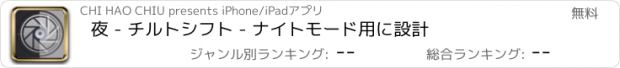 CHI HAO CHIU presents iPhone/iPadアプリ

無料

夜 - チルトシフト - ナイトモード用に設計

ジャンル別ランキング: --

総合ランキング: --